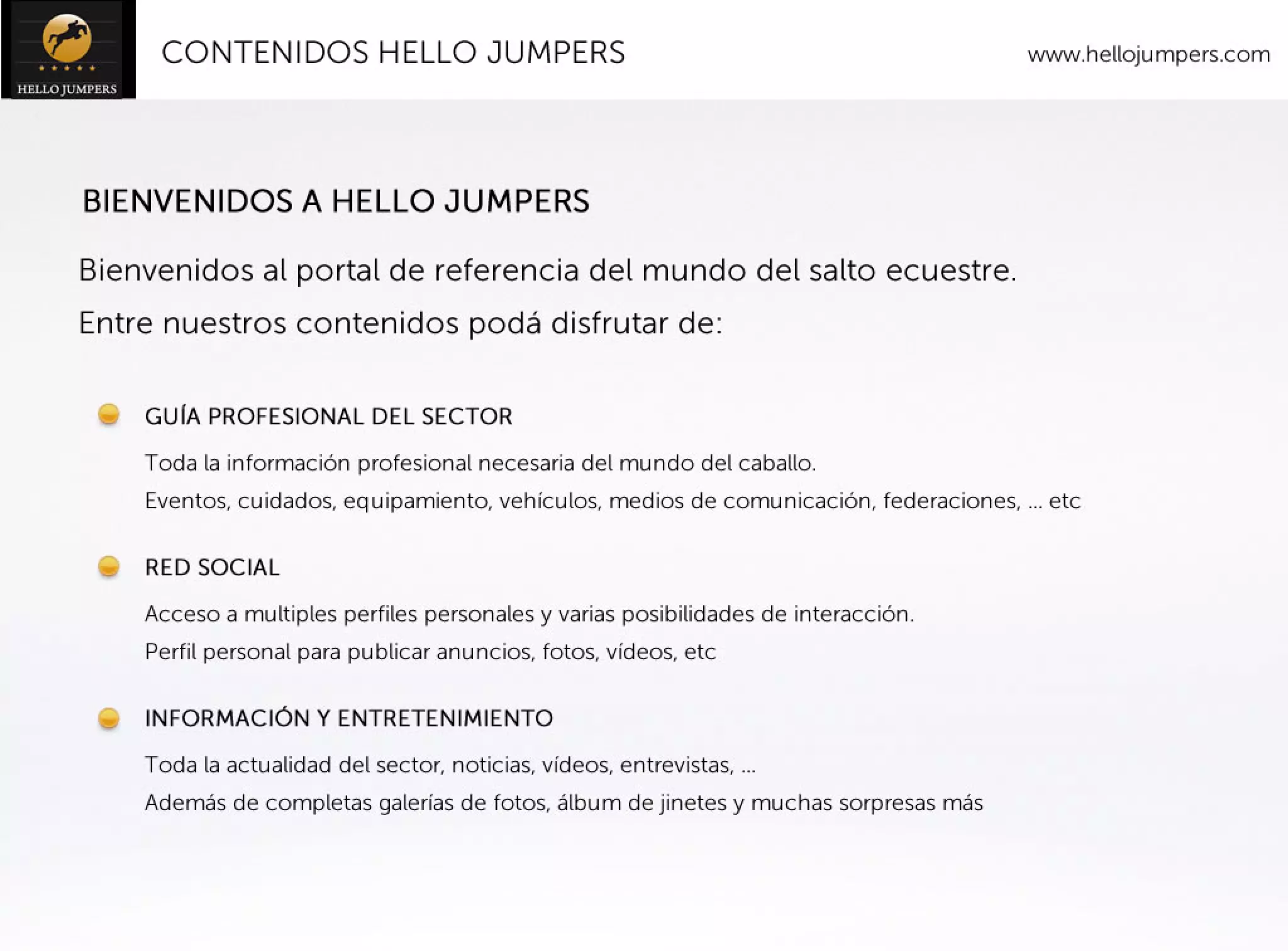 HELLO JUMPERS

CONTENIDOS HELLO JUMPERS

www.hellojumpers.com

BIENVENIDOS A HELLO JUMPERS

Bienvenidos al portal de referencia del mundo del salto ecuestre.

Entre nuestros contenidos podá disfrutar de:

GUÍA PROFESIONAL DEL SECTOR

Toda la información profesional necesaria del mundo del caballo.

Eventos, cuidados, equipamiento, vehículos, medios de comunicación, federaciones, ... etc

RED SOCIAL

Acceso a multiples perfiles personales y varias posibilidades de interacción.

Perfil personal para publicar anuncios, fotos, vídeos, etc

INFORMACIÓN Y ENTRETENIMIENTO

Toda la actualidad del sector, noticias, vídeos, entrevistas, ...

Además de completas galerías de fotos, álbum de jinetes y muchas sorpresas más